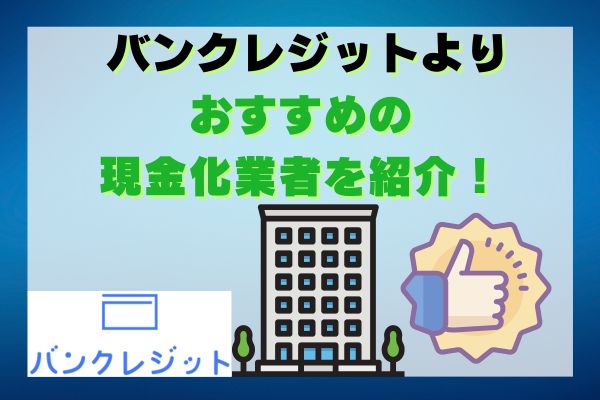 バンクレジットより
おすすめの
現金化業者を紹介！

バンクレジット